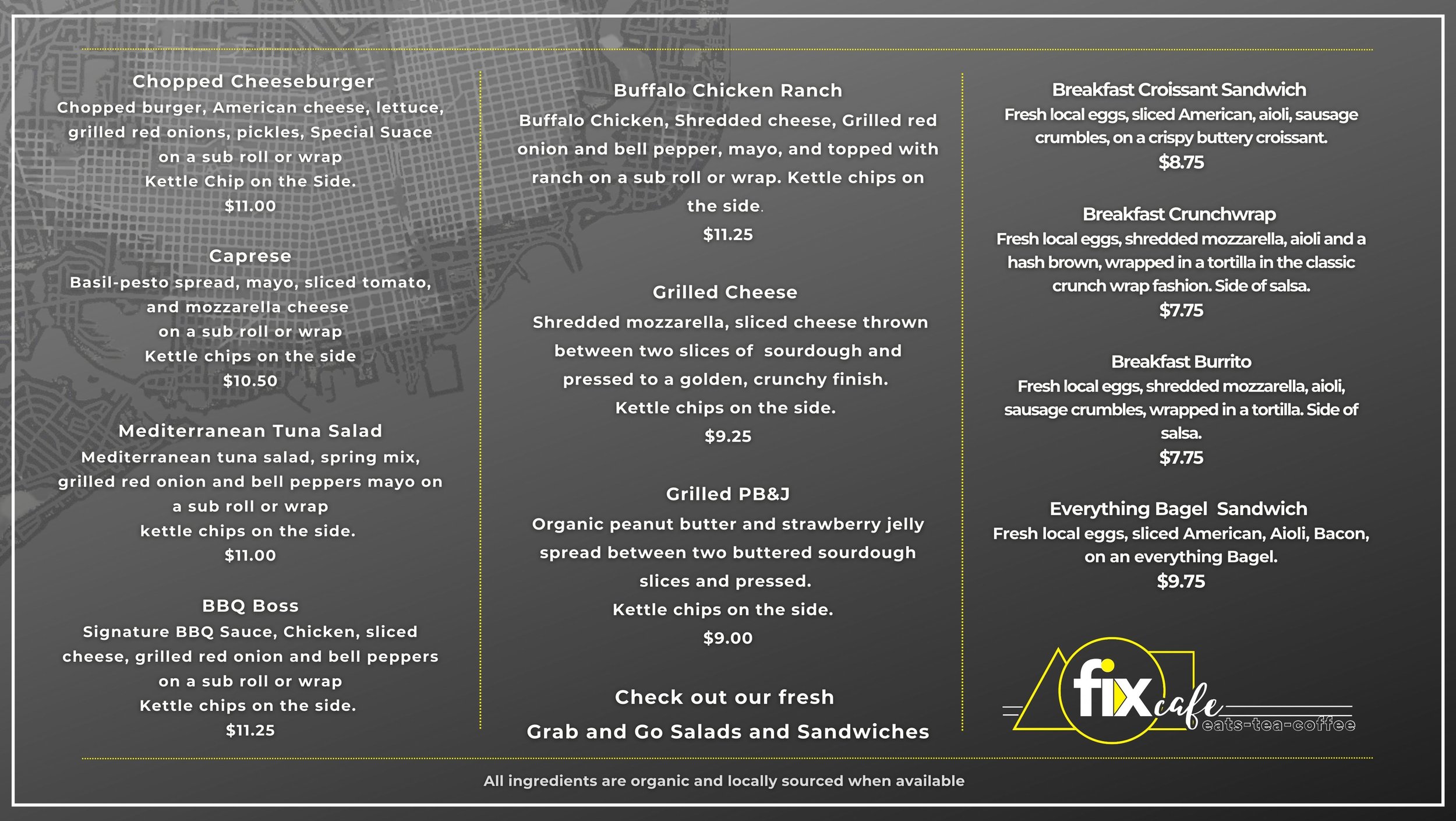 Chopped Cheeseburger
Chopped burger, American cheese, lettuce, grilled red onions, pickles, Special Suace
on a sub roll or wrap
Kettle Chip on the Side.
$11.00

Caprese
Basil-pesto spread, mayo, sliced tomato, and mozzarella cheese
on a sub roll or wrap
Kettle chips on the side
$10.50

Mediterranean Tuna Salad
Mediterranean tuna salad, spring mix, grilled red onion and bell peppers mayo on a sub roll or wrap
kettle chips on the side.
$11.00

BBQ Boss
Signature BBQ Sauce, Chicken, sliced cheese, grilled red onion and bell peppers
on a sub roll or wrap
Kettle chips on the side.
$11.25

Buffalo Chicken Ranch
Buffalo Chicken, Shredded cheese, Grilled red onion and bell pepper, mayo, and topped with ranch on a sub roll or wrap. Kettle chips on the side.
$11.25

Grilled Cheese
Shredded mozzarella, sliced cheese thrown between two slices of sourdough and pressed to a golden, crunchy finish.
Kettle chips on the side.
$9.25

Grilled PB&J
Organic peanut butter and strawberry jelly spread between two buttered sourdough slices and pressed.
Kettle chips on the side.
$9.00

Check out our fresh
Grab and Go Salads and Sandwiches

Breakfast Croissant Sandwich
Fresh local eggs, sliced American, aioli, sausage crumbles, on a crispy buttery croissant.
$8.75

Breakfast Crunchwrap
Fresh local eggs, shredded mozzarella, aioli and a hash brown, wrapped in a tortilla in the classic crunch wrap fashion. Side of salsa.
$7.75

Breakfast Burrito
Fresh local eggs, shredded mozzarella, aioli, sausage crumbles, wrapped in a tortilla. Side of salsa.
$7.75

Everything Bagel Sandwich
Fresh local eggs, sliced American, Aioli, Bacon, on an everything Bagel.
$9.75

fix cafe
eats-tea-coffee

All ingredients are organic and locally sourced when available